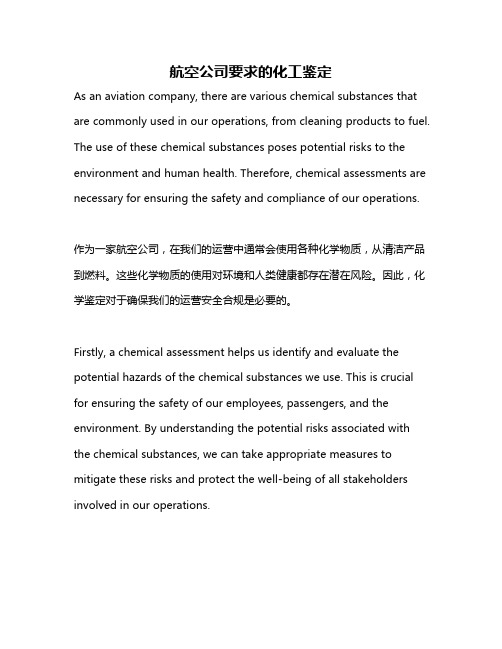 航空公司要求的化工鉴定

As an aviation company, there are various chemical substances that are commonly used in our operations, from cleaning products to fuel. The use of these chemical substances poses potential risks to the environment and human health. Therefore, chemical assessments are necessary for ensuring the safety and compliance of our operations.

作为一家航空公司，在我们的运营中通常会使用各种化学物质，从清洁产品到燃料。这些化学物质的使用对环境和人类健康都存在潜在风险。因此，化学鉴定对于确保我们的运营安全合规是必要的。

Firstly, a chemical assessment helps us identify and evaluate the potential hazards of the chemical substances we use. This is crucial for ensuring the safety of our employees, passengers, and the environment. By understanding the potential risks associated with the chemical substances, we can take appropriate measures to mitigate these risks and protect the well-being of all stakeholders involved in our operations.